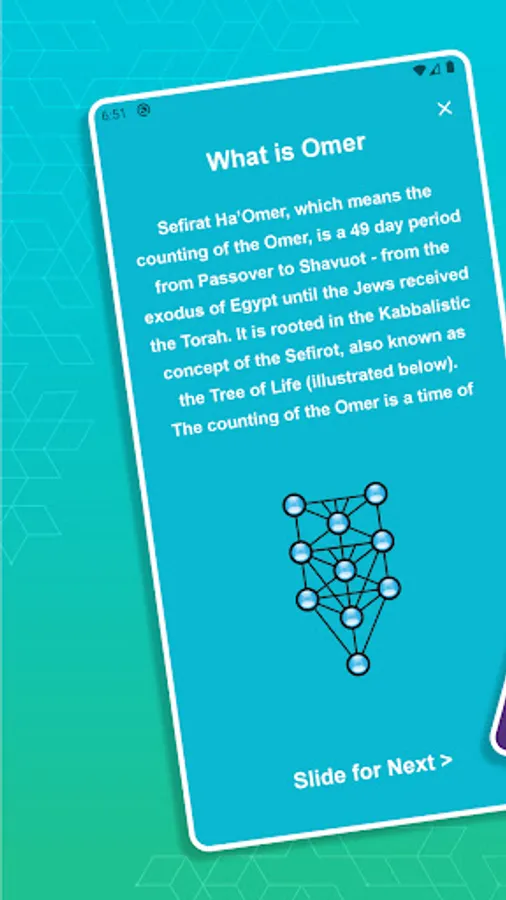 6:51

×

What is Omer

Sefirat Ha'Omer, which means the counting of the Omer, is a 49 day period from Passover to Shavuot - from the exodus of Egypt until the Jews received the Torah. It is rooted in the Kabbalistic concept of the Sefirot, also known as the Tree of Life (illustrated below). The counting of the Omer is a time of

Slide for Next >